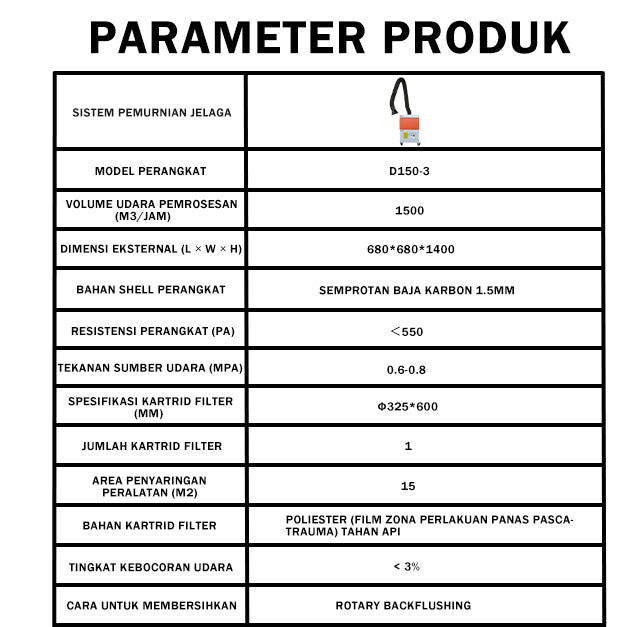 PARAMETER PRODUK

| SISTEM PEMURNIAN JELAGA | |
|---|---|
| MODEL PERANGKAT | D150-3 |
| VOLUME UDARA PEMROSESAN (M3/JAM) | 1500 |
| DIMENSI EKSTERNAL (L × W × H) | 680*680*1400 |
| BAHAN SHELL PERANGKAT | SEMPROTAN BAJA KARBON 1.5MM |
| RESISTENSI PERANGKAT (PA) | ＜550 |
| TEKANAN SUMBER UDARA (MPA) | 0.6-0.8 |
| SPESIFIKASI KARTRID FILTER (MM) | Φ325*600 |
| JUMLAH KARTRID FILTER | 1 |
| AREA PENYARINGAN PERALATAN (M2) | 15 |
| BAHAN KARTRID FILTER | POLIESTER (FILM ZONA PERLAKUAN PANAS PASCA-TRAUMA) TAHAN API |
| TINGKAT KEBOCORAN UDARA | < 3% |
| CARA UNTUK MEMBERSIHKAN | ROTARY BACKFLUSHING |